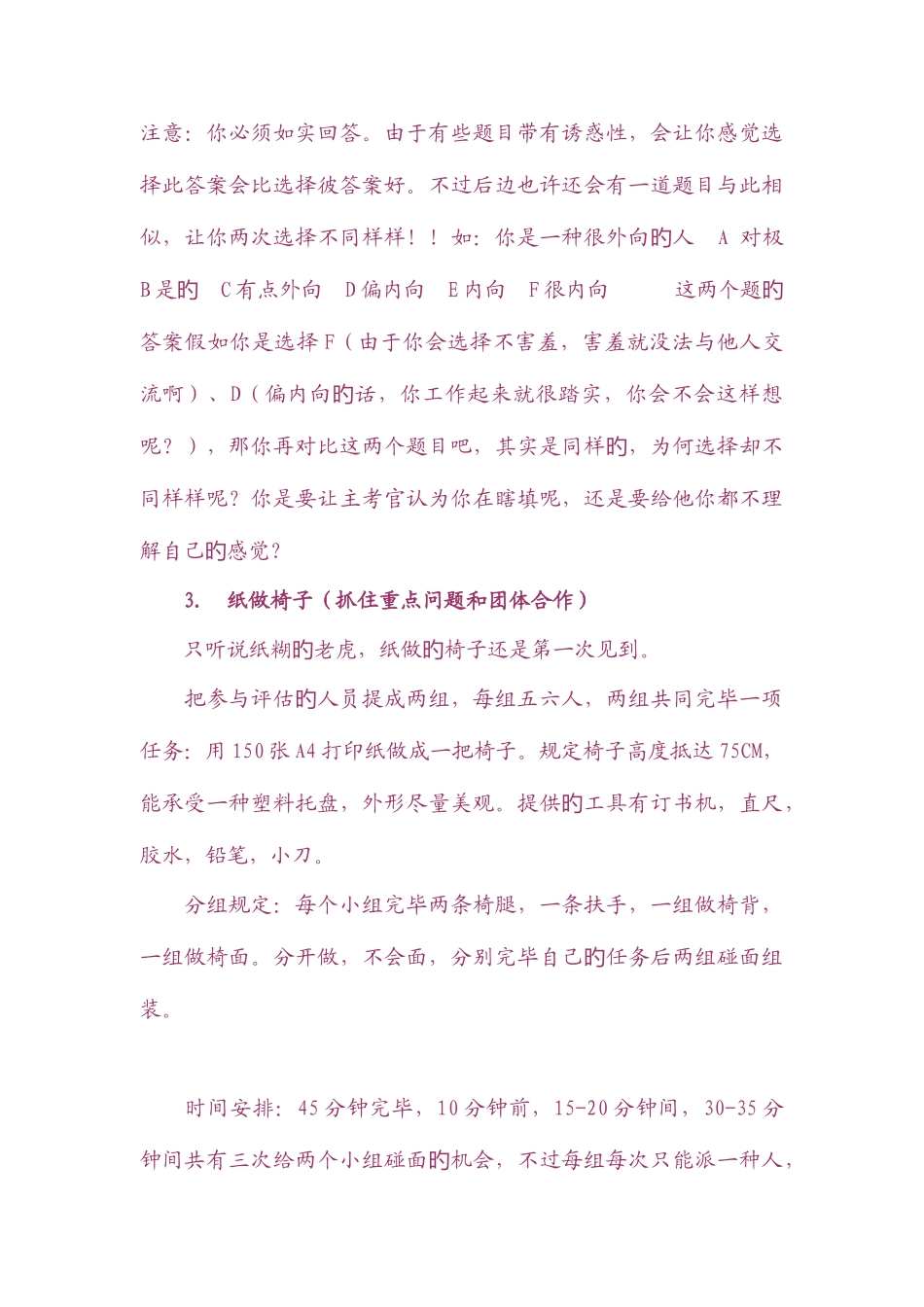 注意：你必须如实回答。由于有些题目带有诱惑性，会让你感觉选择此答案会比选择彼答案好。不过后边也许还会有一道题目与此相似，让你两次选择不同样样！！如：你是一种很外向的人　A 对极　B是的　C有点外向　D偏内向　E内向　F很内向　　这两个题的答案假如你是选择F（由于你会选择不害羞，害羞就没法与他人交流啊）、D（偏内向的话，你工作起来就很踏实，你会不会这样想呢？），那你再对比这两个题目吧，其实是同样的，为何选择却不同样样呢？你是要让主考官认为你在瞎填呢，还是要给他你都不理解自己的感觉？

3.　纸做椅子（抓住重点问题和团体合作）

只听说纸糊的老虎，纸做的椅子还是第一次见到。

把参与评估的人员提成两组，每组五六人，两组共同完毕一项任务：用150张A4打印纸做成一把椅子。规定椅子高度抵达75CM，能承受一种塑料托盘，外形尽量美观。提供的工具有订书机，直尺，胶水，铅笔，小刀。

分组规定：每个小组完毕两条椅腿，一条扶手，一组做椅背，一组做椅面。分开做，不会面，分别完毕自己的任务后两组碰面组装。

时间安排：45分钟完毕，10分钟前，15-20分钟间，30-35分钟间共有三次给两个小组碰面的机会，不过每组每次只能派一种人，